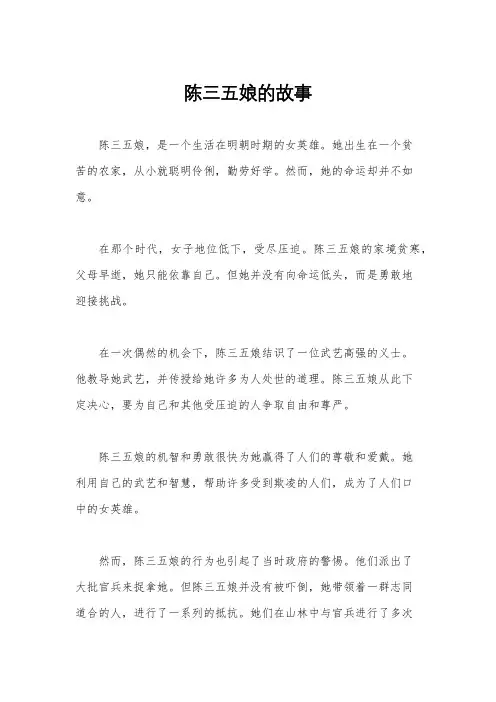 陈三五娘的故事

陈三五娘，是一个生活在明朝时期的女英雄。她出生在一个贫苦的农家，从小就聪明伶俐，勤劳好学。然而，她的命运却并不如意。

在那个时代，女子地位低下，受尽压迫。陈三五娘的家境贫寒，父母早逝，她只能依靠自己。但她并没有向命运低头，而是勇敢地迎接挑战。

在一次偶然的机会下，陈三五娘结识了一位武艺高强的义士。他教导她武艺，并传授给她许多为人处世的道理。陈三五娘从此下定决心，要为自己和其他受压迫的人争取自由和尊严。

陈三五娘的机智和勇敢很快为她赢得了人们的尊敬和爱戴。她利用自己的武艺和智慧，帮助许多受到欺凌的人们，成为了人们口中的女英雄。

然而，陈三五娘的行为也引起了当时政府的警惕。他们派出了大批官兵来捉拿她。但陈三五娘并没有被吓倒，她带领着一群志同道合的人，进行了一系列的抵抗。她们在山林中与官兵进行了多次